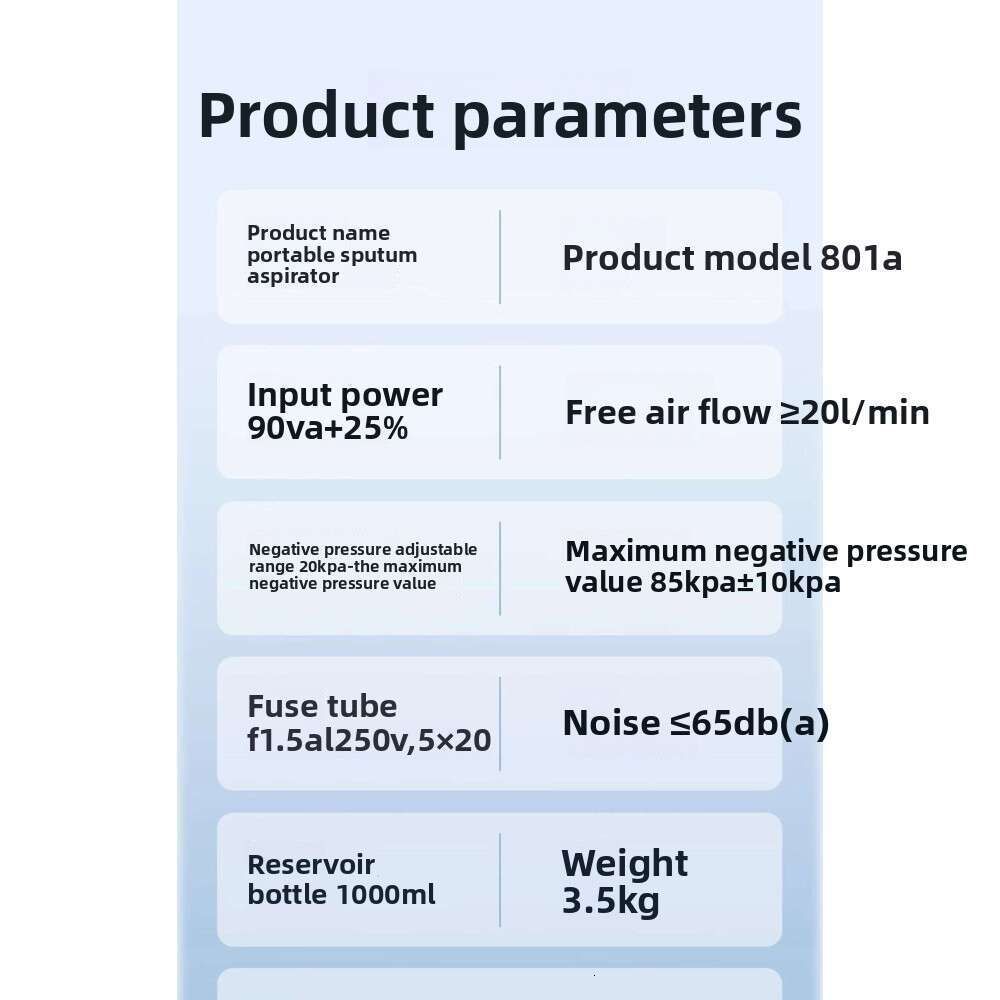 Product parameters

Product name portable sputum aspirator

Product model 801a

Input power 90va+25%

Free air flow ≥20l/min

Negative pressure adjustable range 20kpa-the maximum negative pressure value

Maximum negative pressure value 85kpa±10kpa

Fuse tube f1.5al250v,5×20

Noise ≤65db(a)

Reservoir bottle 1000ml

Weight 3.5kg